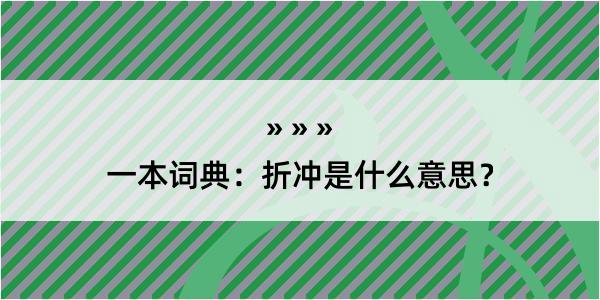 » » »

一本词典：折冲是什么意思？